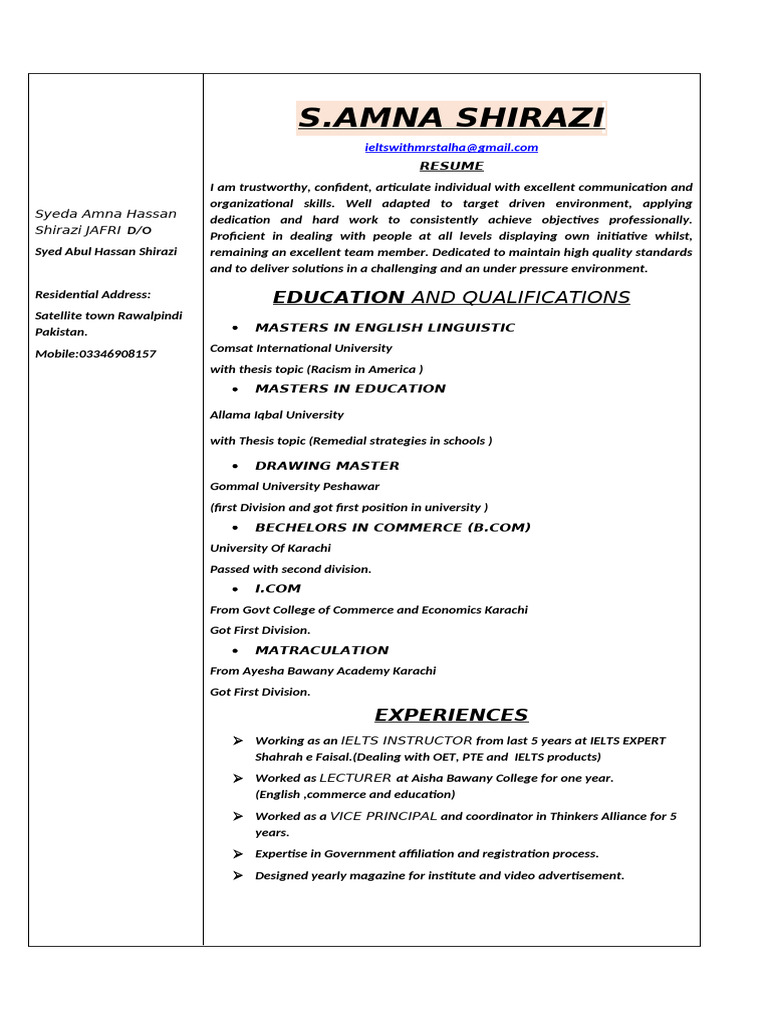 Syeda Amna Hassan Shirazi JAFRI D/O

Syed Abul Hassan Shirazi

Residential Address:

Satellite town Rawalpindi Pakistan.

Mobile:03346908157

S.AMNA SHIRAZI

ieltswithmrstalha@gmail.com

RESUME

I am trustworthy, confident, articulate individual with excellent communication and organizational skills. Well adapted to target driven environment, applying dedication and hard work to consistently achieve objectives professionally. Proficient in dealing with people at all levels displaying own initiative whilst, remaining an excellent team member. Dedicated to maintain high quality standards and to deliver solutions in a challenging and an under pressure environment.

EDUCATION AND QUALIFICATIONS

• MASTERS IN ENGLISH LINGUISTIC

Comsat International University

with thesis topic (Racism in America )

• MASTERS IN EDUCATION

Allama Iqbal University

with Thesis topic (Remedial strategies in schools )

• DRAWING MASTER

Gommal University Peshawar

(first Division and got first position in university )

• BECHELORS IN COMMERCE (B.COM)

University Of Karachi

Passed with second division.

• I.COM

From Govt College of Commerce and Economics Karachi

Got First Division.

• MATRACULATION

From Ayesha Bawany Academy Karachi

Got First Division.

EXPERIENCES

➢ Working as an IELTS INSTRUCTOR from last 5 years at IELTS EXPERT Shahrah e Faisal.(Dealing with OET, PTE and IELTS products)

➢ Worked as LECTURER at Aisha Bawany College for one year. (English ,commerce and education)

➢ Worked as a VICE PRINCIPAL and coordinator in Thinkers Alliance for 5 years.

➢ Expertise in Government affiliation and registration process.

➢ Designed yearly magazine for institute and video advertisement.